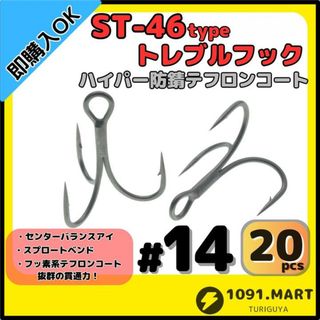 即購入OK

ST-46type
トレブルフック
ハイパー防錆テフロンコート

・センターバランスアイ
・スプロートベンド
・フッ素系テフロンコート
抜群の貫通力！

#14

20
pcs

1091.MART
TURIGUYA